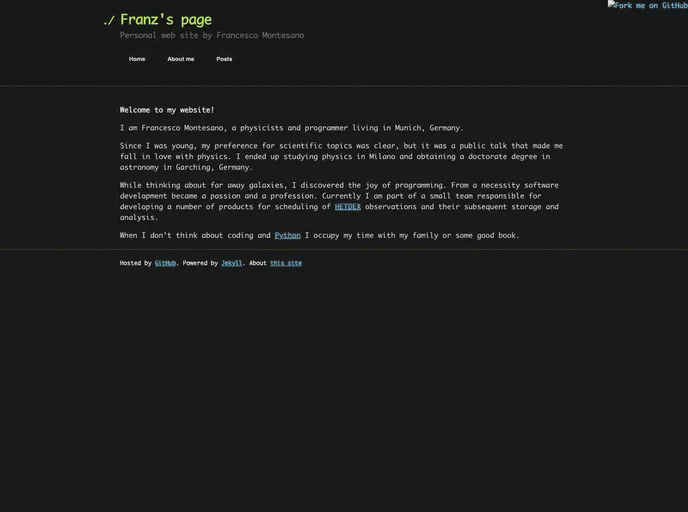 Fork me on GitHub

./ Franz's page

Personal web site by Francesco Montesano

Home About me Posts

Welcome to my website!

I am Francesco Montesano, a physicists and programmer living in Munich, Germany.

Since I was young, my preference for scientific topics was clear, but it was a public talk that made me fall in love with physics. I ended up studying physics in Milano and obtaining a doctorate degree in astronomy in Garching, Germany.

While thinking about far away galaxies, I discovered the joy of programming. From a necessity software development became a passion and a profession. Currently I am part of a small team responsible for developing a number of products for scheduling of HETDEX observations and their subsequent storage and analysis.

When I don't think about coding and Python I occupy my time with my family or some good book.

Hosted by GitHub. Powered by Jekyll. About this site